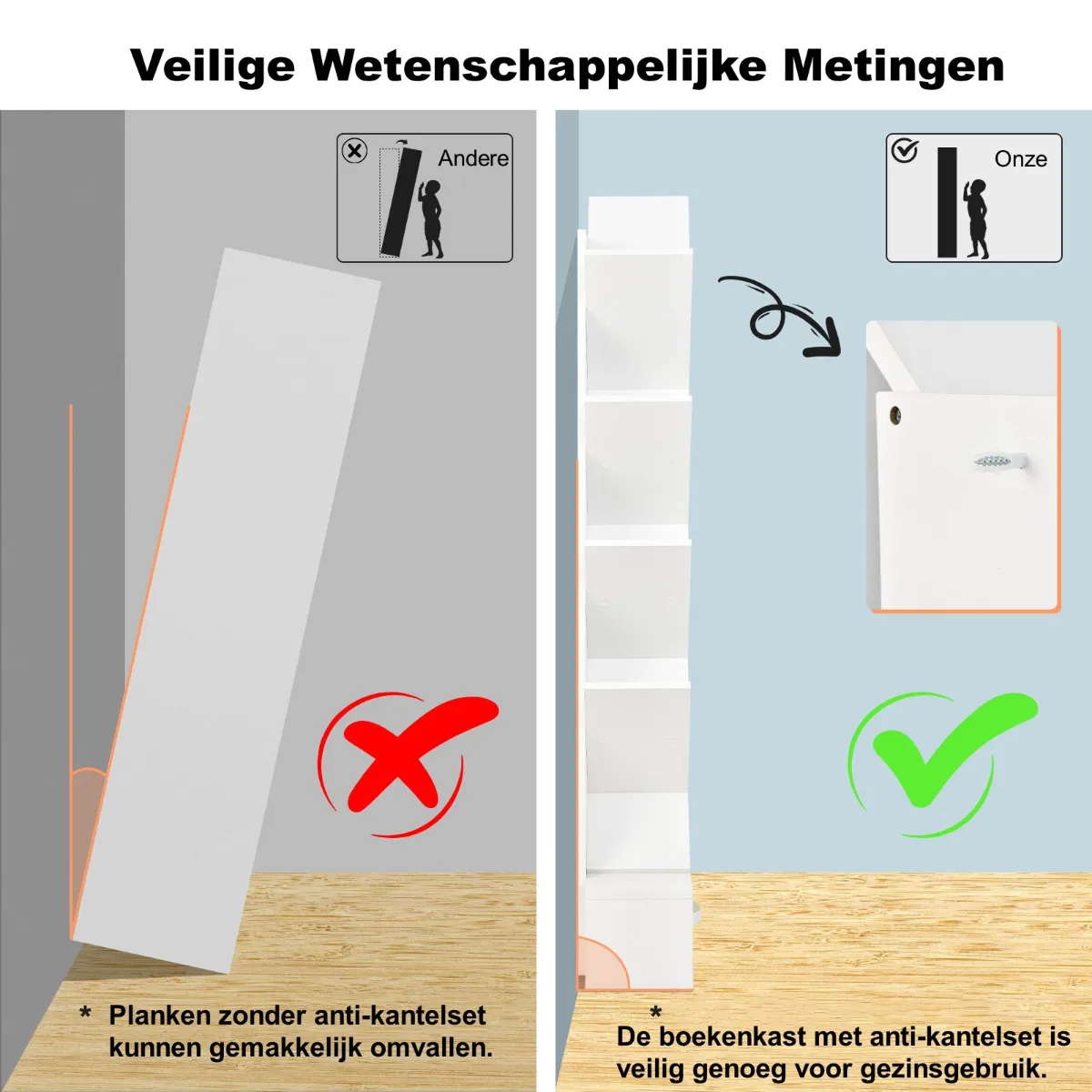 Veilige Wetenschappelijke Metingen

Andere

* Planken zonder anti-kantelset kunnen gemakkelijk omvallen.

Onze

* De boekenkast met anti-kantelset is veilig genoeg voor gezinsgebruik.